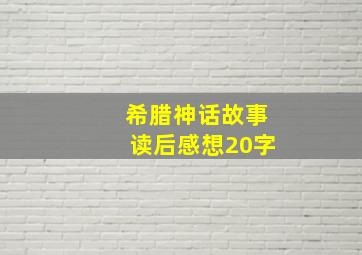 希腊神话故事
读后感想20字